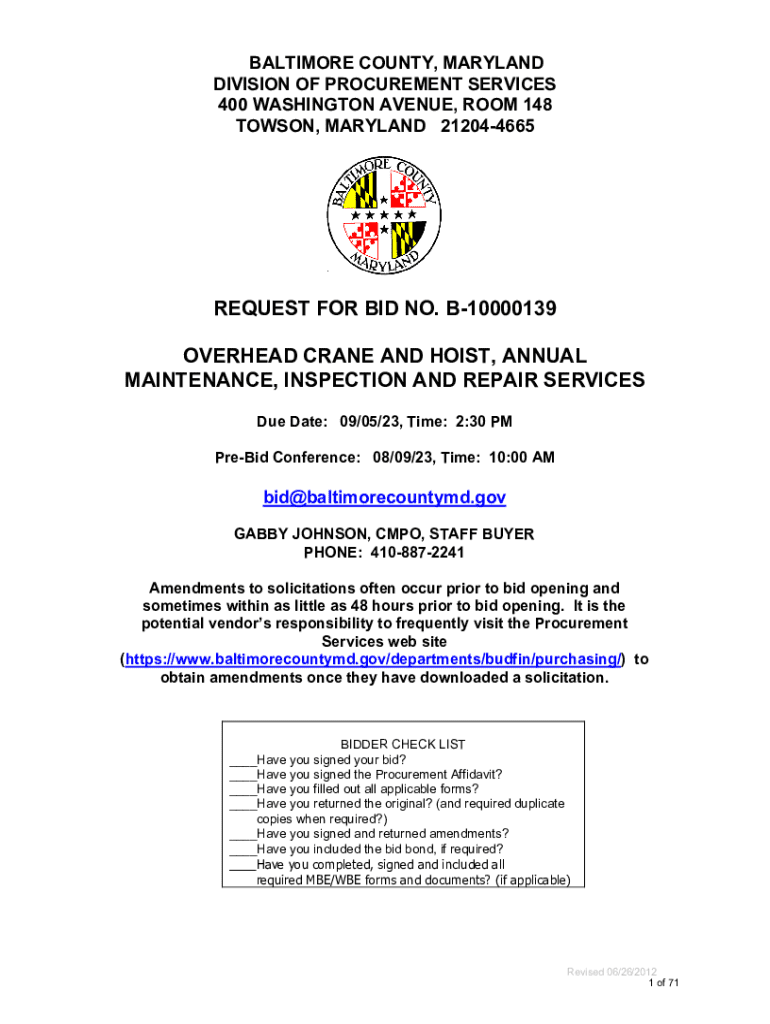 BALTIMORE COUNTY, MARYLAND
DIVISION OF PROCUREMENT SERVICES
400 WASHINGTON AVENUE, ROOM 148
TOWSON, MARYLAND 21204-4665

BALTIMORE COUNTY MARYLAND

REQUEST FOR BID NO. B-10000139

OVERHEAD CRANE AND HOIST, ANNUAL MAINTENANCE, INSPECTION AND REPAIR SERVICES

Due Date: 09/05/23, Time: 2:30 PM

Pre-Bid Conference: 08/09/23, Time: 10:00 AM

bid@baltimorecountymd.gov

GABBY JOHNSON, CMPO, STAFF BUYER
PHONE: 410-887-2241

Amendments to solicitations often occur prior to bid opening and sometimes within as little as 48 hours prior to bid opening. It is the potential vendor's responsibility to frequently visit the Procurement Services web site (https://www.baltimorecountymd.gov/departments/budfin/purchasing/) to obtain amendments once they have downloaded a solicitation.

BIDDER CHECK LIST
____Have you signed your bid?
____Have you signed the Procurement Affidavit?
____Have you filled out all applicable forms?
____Have you returned the original? (and required duplicate copies when required?)
____Have you signed and returned amendments?
____Have you included the bid bond, if required?
____Have you completed, signed and included all required MBE/WBE forms and documents? (if applicable)

Revised 06/26/2012
1 of 71